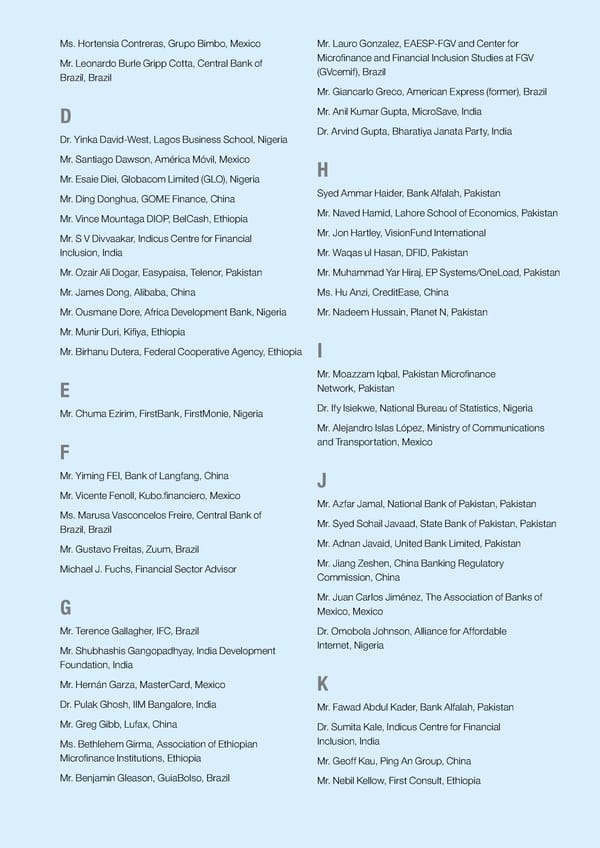 Ms. Hortensia Contreras, Grupo Bimbo, Mexico

Mr. Leonardo Burle Gripp Cotta, Central Bank of Brazil, Brazil

D

Dr. Yinka David-West, Lagos Business School, Nigeria

Mr. Santiago Dawson, América Móvil, Mexico

Mr. Esaie Diei, Globacom Limited (GLO), Nigeria

Mr. Ding Donghua, GOME Finance, China

Mr. Vince Mountaga DIOP, BelCash, Ethiopia

Mr. S V Divvaakar, Indicus Centre for Financial Inclusion, India

Mr. Ozair Ali Dogar, Easypaisa, Telenor, Pakistan

Mr. James Dong, Alibaba, China

Mr. Ousmane Dore, Africa Development Bank, Nigeria

Mr. Munir Duri, Kifiya, Ethiopia

Mr. Birhanu Dutera, Federal Cooperative Agency, Ethiopia

E

Mr. Chuma Ezirim, FirstBank, FirstMonie, Nigeria

F

Mr. Yiming FEI, Bank of Langfang, China

Mr. Vicente Fenoll, Kubo.financiero, Mexico

Ms. Marusa Vasconcelos Freire, Central Bank of Brazil, Brazil

Mr. Gustavo Freitas, Zuum, Brazil

Michael J. Fuchs, Financial Sector Advisor

G

Mr. Terence Gallagher, IFC, Brazil

Mr. Shubhashis Gangopadhyay, India Development Foundation, India

Mr. Hernán Garza, MasterCard, Mexico

Dr. Pulak Ghosh, IIM Bangalore, India

Mr. Greg Gibb, Lufax, China

Ms. Bethlehem Girma, Association of Ethiopian Microfinance Institutions, Ethiopia

Mr. Benjamin Gleason, GuiaBolso, Brazil

Mr. Lauro Gonzalez, EAESP-FGV and Center for Microfinance and Financial Inclusion Studies at FGV (GVcemif), Brazil

Mr. Giancarlo Greco, American Express (former), Brazil

Mr. Anil Kumar Gupta, MicroSave, India

Dr. Arvind Gupta, Bharatiya Janata Party, India

H

Syed Ammar Haider, Bank Alfalah, Pakistan

Mr. Naved Hamid, Lahore School of Economics, Pakistan

Mr. Jon Hartley, VisionFund International

Mr. Waqas ul Hasan, DFID, Pakistan

Mr. Muhammad Yar Hiraj, EP Systems/OneLoad, Pakistan

Ms. Hu Anzi, CreditEase, China

Mr. Nadeem Hussain, Planet N, Pakistan

I

Mr. Moazzam Iqbal, Pakistan Microfinance Network, Pakistan

Dr. Ify Isiekwe, National Bureau of Statistics, Nigeria

Mr. Alejandro Islas López, Ministry of Communications and Transportation, Mexico

J

Mr. Azfar Jamal, National Bank of Pakistan, Pakistan

Mr. Syed Sohail Javaad, State Bank of Pakistan, Pakistan

Mr. Adnan Javaid, United Bank Limited, Pakistan

Mr. Jiang Zeshen, China Banking Regulatory Commission, China

Mr. Juan Carlos Jiménez, The Association of Banks of Mexico, Mexico

Dr. Omobola Johnson, Alliance for Affordable Internet, Nigeria

K

Mr. Fawad Abdul Kader, Bank Alfalah, Pakistan

Dr. Sumita Kale, Indicus Centre for Financial Inclusion, India

Mr. Geoff Kau, Ping An Group, China

Mr. Nebil Kellow, First Consult, Ethiopia